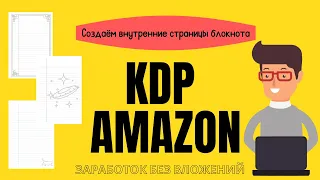 Создаём внутренние страницы блокнота

KDP
AMAZON

ЗАРАБОТОК БЕЗ ВЛОЖЕНИЙ